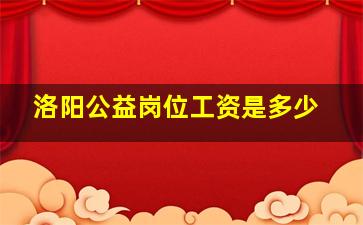 洛阳公益岗位工资是多少